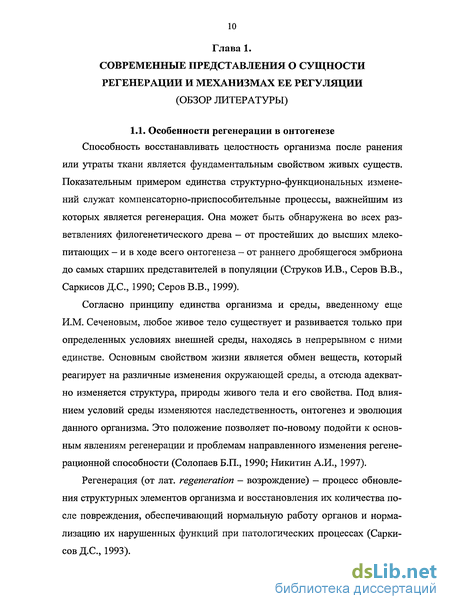 10

Глава 1.

СОВРЕМЕННЫЕ ПРЕДСТАВЛЕНИЯ О СУЩНОСТИ РЕГЕНЕРАЦИИ И МЕХАНИЗМАХ ЕЕ РЕГУЛЯЦИИ

(ОБЗОР ЛИТЕРАТУРЫ)

1.1. Особенности регенерации в онтогенезе

Способность восстанавливать целостность организма после ранения или утраты ткани является фундаментальным свойством живых существ. Показательным примером единства структурно-функциональных изменений служат компенсаторно-приспособительные процессы, важнейшим из которых является регенерация. Она может быть обнаружена во всех разветвлениях филогенетического древа – от простейших до высших млекопитающих – и в ходе всего онтогенеза – от раннего дробящегося эмбриона до самых старших представителей в популяции (Струков И.В., Серов В.В., Саркисов Д.С., 1990; Серов В.В., 1999).

Согласно принципу единства организма и среды, введенному еще И.М. Сеченовым, любое живое тело существует и развивается только при определенных условиях внешней среды, находясь в непрерывном с ними единстве. Основным свойством жизни является обмен веществ, который реагирует на различные изменения окружающей среды, а отсюда адекватно изменяется структура, природы живого тела и его свойства. Под влиянием условий среды изменяются наследственность, онтогенез и эволюция данного организма. Это положение позволяет по-новому подойти к основным явлениям регенерации и проблемам направленного изменения регенерационной способности (Солопаев Б.П., 1990; Никитин А.И., 1997).

Регенерация (от лат. regeneration – возрождение) – процесс обновления структурных элементов организма и восстановления их количества после повреждения, обеспечивающий нормальную работу органов и нормализацию их нарушенных функций при патологических процессах (Саркисов Д.С., 1993).

dsLib.net
библиотека диссертаций